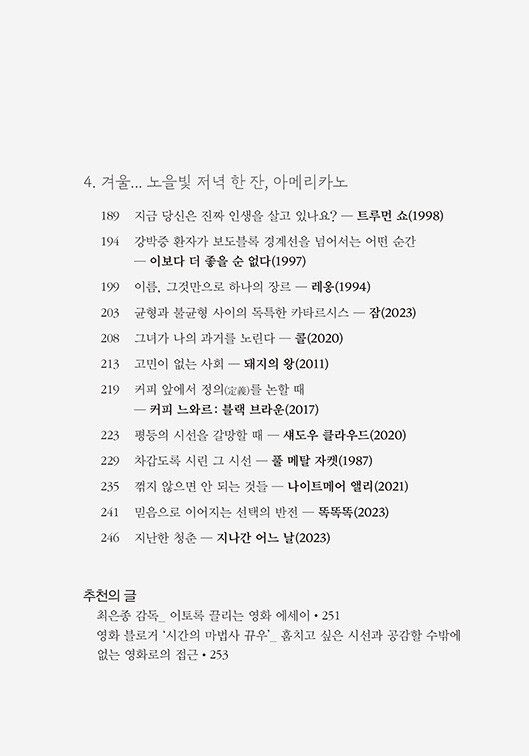 4. 겨울... 노을빛 저녁 한 잔, 아메리카노

189 지금 당신은 진짜 인생을 살고 있나요? — 트루먼 쇼(1998)

194 강박증 환자가 보도블록 경계선을 넘어서는 어떤 순간 — 이보다 더 좋을 순 없다(1997)

199 이름, 그것만으로 하나의 장르 — 레옹(1994)

203 균형과 불균형 사이의 독특한 카타르시스 — 잠(2023)

208 그녀가 나의 과거를 노린다 — 콜(2020)

213 고민이 없는 사회 — 돼지의 왕(2011)

219 커피 앞에서 정의(定義)를 논할 때 — 커피 느와르: 블랙 브라운(2017)

223 평등의 시선을 갈망할 때 — 섀도우 클라우드(2020)

229 차갑도록 시린 그 시선 — 풀 메탈 자켓(1987)

235 꺾지 않으면 안 되는 것들 — 나이트메어 앨리(2021)

241 믿음으로 이어지는 선택의 반전 — 똑똑똑(2023)

246 지난한 청춘 — 지나간 어느 날(2023)

추천의 글

최은종 감독_ 이토록 끌리는 영화 에세이 • 251

영화 블로거 '시간의 마법사 뀨우'_ 훔치고 싶은 시선과 공감할 수밖에 없는 영화로의 접근 • 253